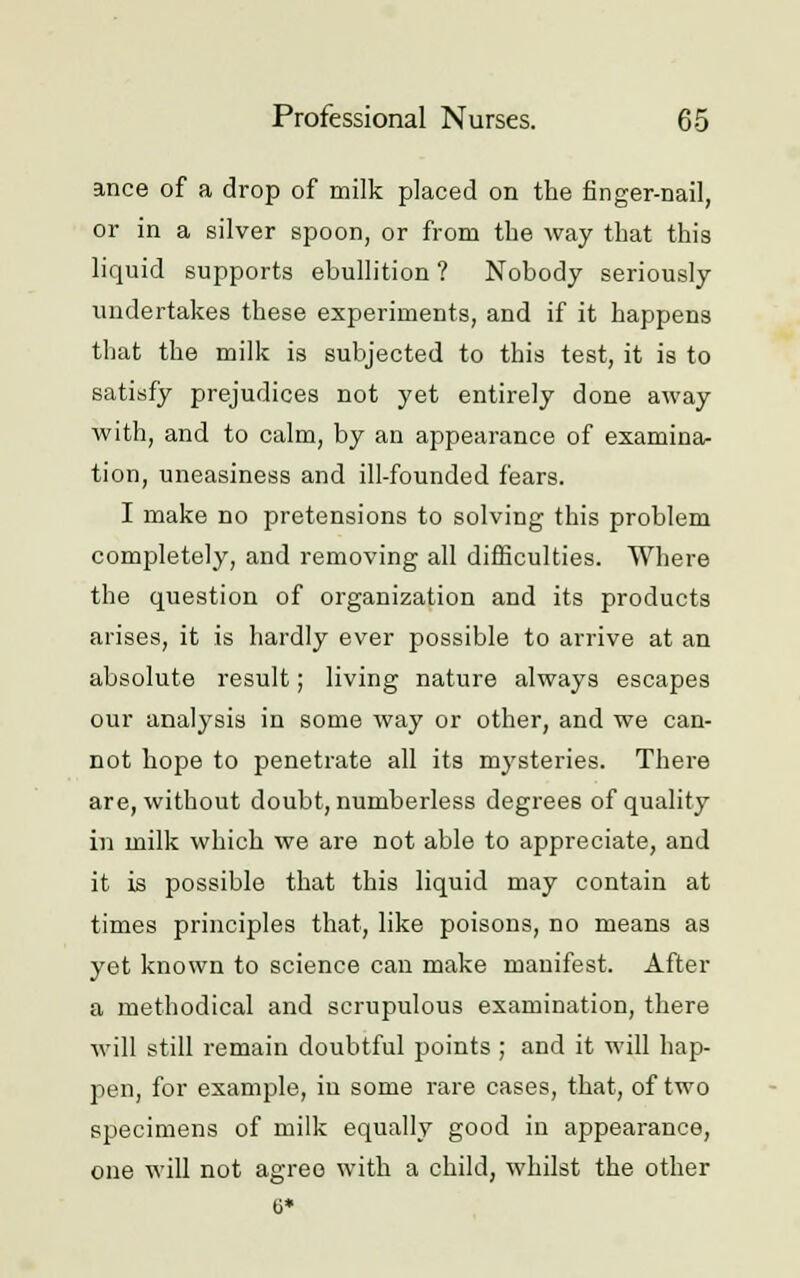 Professional Nurses. 65

ance of a drop of milk placed on the finger-nail, or in a silver spoon, or from the way that this liquid supports ebullition? Nobody seriously undertakes these experiments, and if it happens that the milk is subjected to this test, it is to satisfy prejudices not yet entirely done away with, and to calm, by an appearance of examination, uneasiness and ill-founded fears.

I make no pretensions to solving this problem completely, and removing all difficulties. Where the question of organization and its products arises, it is hardly ever possible to arrive at an absolute result; living nature always escapes our analysis in some way or other, and we cannot hope to penetrate all its mysteries. There are, without doubt, numberless degrees of quality in milk which we are not able to appreciate, and it is possible that this liquid may contain at times principles that, like poisons, no means as yet known to science can make manifest. After a methodical and scrupulous examination, there will still remain doubtful points; and it will happen, for example, in some rare cases, that, of two specimens of milk equally good in appearance, one will not agree with a child, whilst the other

6*